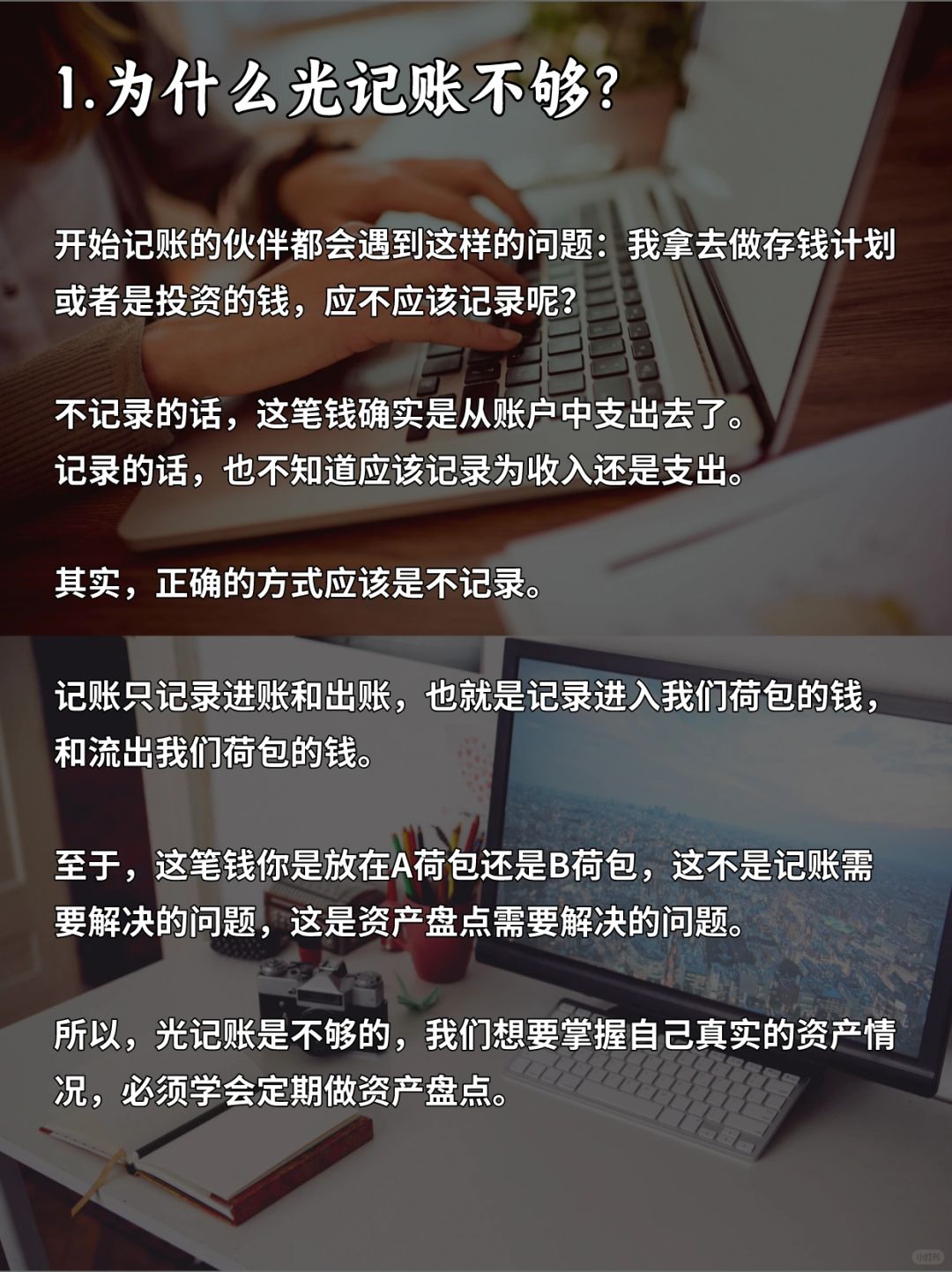 1.为什么光记账不够?

开始记账的伙伴都会遇到这样的问题：我拿去做存钱计划或者是投资的钱，应不应该记录呢?

不记录的话，这笔钱确实是从账户中支出去了。
记录的话，也不知道应该记录为收入还是支出。

其实，正确的方式应该是不记录。

记账只记录进账和出账，也就是记录进入我们荷包的钱，和流出我们荷包的钱。

至于，这笔钱你是放在A荷包还是B荷包，这不是记账需要解决的问题，这是资产盘点需要解决的问题。

所以，光记账是不够的，我们想要掌握自己真实的资产情况，必须学会定期做资产盘点。

小红书